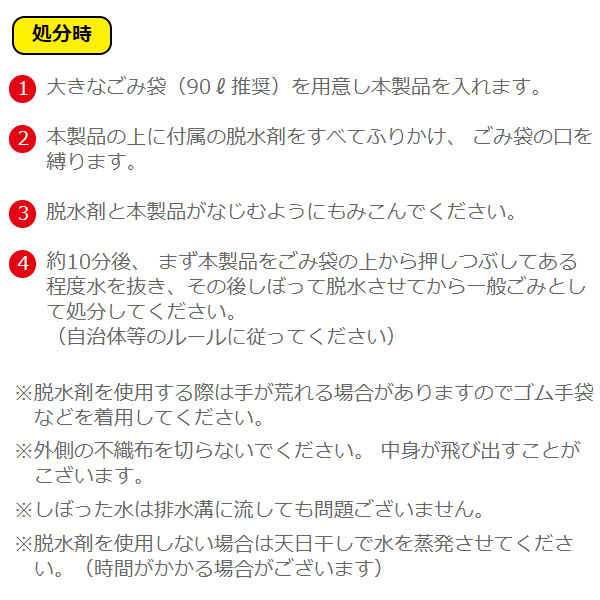 処分時

1 大きなごみ袋（90ℓ推奨）を用意し本製品を入れます。

2 本製品の上に付属の脱水剤をすべてふりかけ、ごみ袋の口を縛ります。

3 脱水剤と本製品がなじむようにもみこんでください。

4 約10分後、まず本製品をごみ袋の上から押しつぶしてある程度水を抜き、その後しぼって脱水させてから一般ごみとして処分してください。
（自治体等のルールに従ってください）

※脱水剤を使用する際は手が荒れる場合がありますのでゴム手袋などを着用してください。

※外側の不織布を切らないでください。中身が飛び出すことがございます。

※しぼった水は排水溝に流しても問題ございません。

※脱水剤を使用しない場合は天日干しで水を蒸発させてください。（時間がかかる場合がございます）